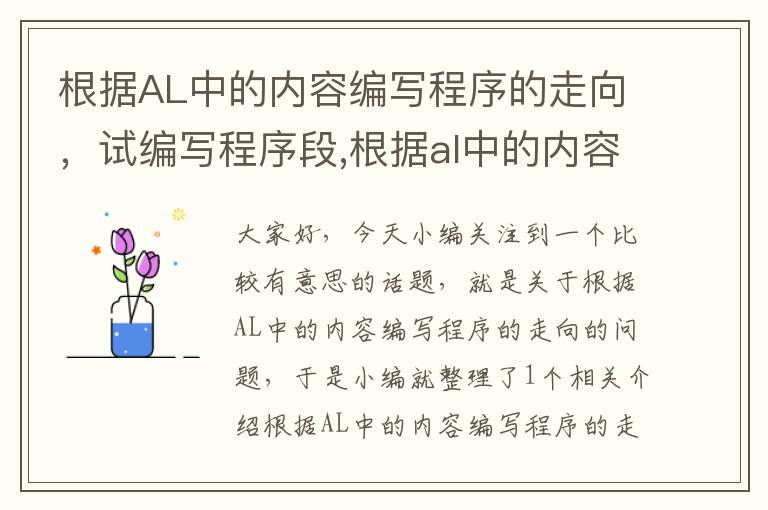 根据AL中的内容编写程序的走向，试编写程序段,根据al中的内容

大家好，今天小编关注到一个比较有意思的话题，就是关于根据AL中的内容编写程序的走向的问题，于是小编就整理了1个相关介绍根据AL中的内容编写程序的走